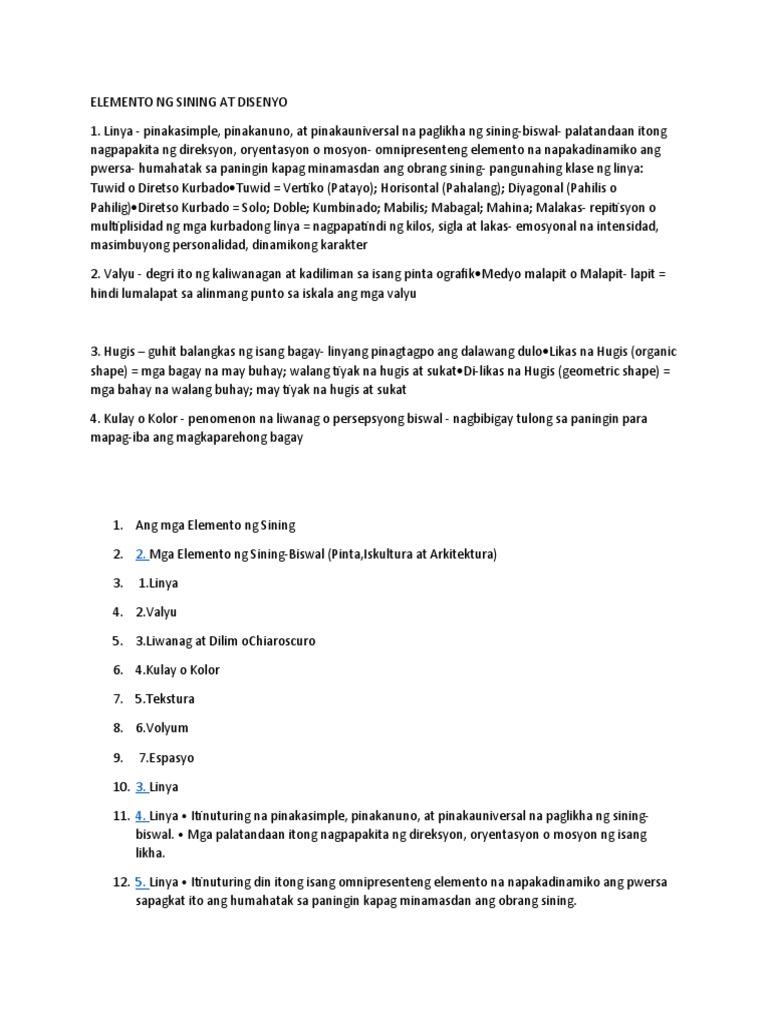 ELEMENTO NG SINING AT DISENYO

1. Linya - pinakasimple, pinakanuno, at pinakauniversal na paglikha ng sining-biswal- palatandaan itong nagpapakita ng direksyon, oryentasyon o mosyon- omnipresenteng elemento na napakadinamiko ang pwersa- humahatak sa paningin kapag minamasdan ang obrang sining- pangunahing klase ng linya: Tuwid o Diretso Kurbado•Tuwid = Vertiko (Patayo); Horisontal (Pahalang); Diyagonal (Pahilis o Pahilig)•Diretso Kurbado = Solo; Doble; Kumbinado; Mabilis; Mabagal; Mahina; Malakas- repitisyon o multiplisidad ng mga kurbadong linya = nagpapatindi ng kilos, sigla at lakas- emosyonal na intensidad, masimbuyong personalidad, dinamikong karakter

2. Valyu - degri ito ng kaliwanagan at kadiliman sa isang pinta ografik•Medyo malapit o Malapit- lapit = hindi lumalapat sa alinmang punto sa iskala ang mga valyu

3. Hugis – guhit balangkas ng isang bagay- linyang pinagtagpo ang dalawang dulo•Likas na Hugis (organic shape) = mga bagay na may buhay; walang tiyak na hugis at sukat•Di-likas na Hugis (geometric shape) = mga bahay na walang buhay; may tiyak na hugis at sukat

4. Kulay o Kolor - penomenon na liwanag o persepsyong biswal - nagbibigay tulong sa paningin para mapag-iba ang magkaparehong bagay

1. Ang mga Elemento ng Sining
2. 2. Mga Elemento ng Sining-Biswal (Pinta,Iskultura at Arkitektura)
3. 1.Linya
4. 2.Valyu
5. 3.Liwanag at Dilim oChiaroscuro
6. 4.Kulay o Kolor
7. 5.Tekstura
8. 6.Volyum
9. 7.Espasyo
10. 3. Linya
11. 4. Linya • Itinuturing na pinakasimple, pinakanuno, at pinakauniversal na paglikha ng sining-biswal. • Mga palatandaan itong nagpapakita ng direksyon, oryentasyon o mosyon ng isang likha.
12. 5. Linya • Itinuturing din itong isang omnipresenteng elemento na napakadinamiko ang pwersa sapagkat ito ang humahatak sa paningin kapag minamasdan ang obrang sining.